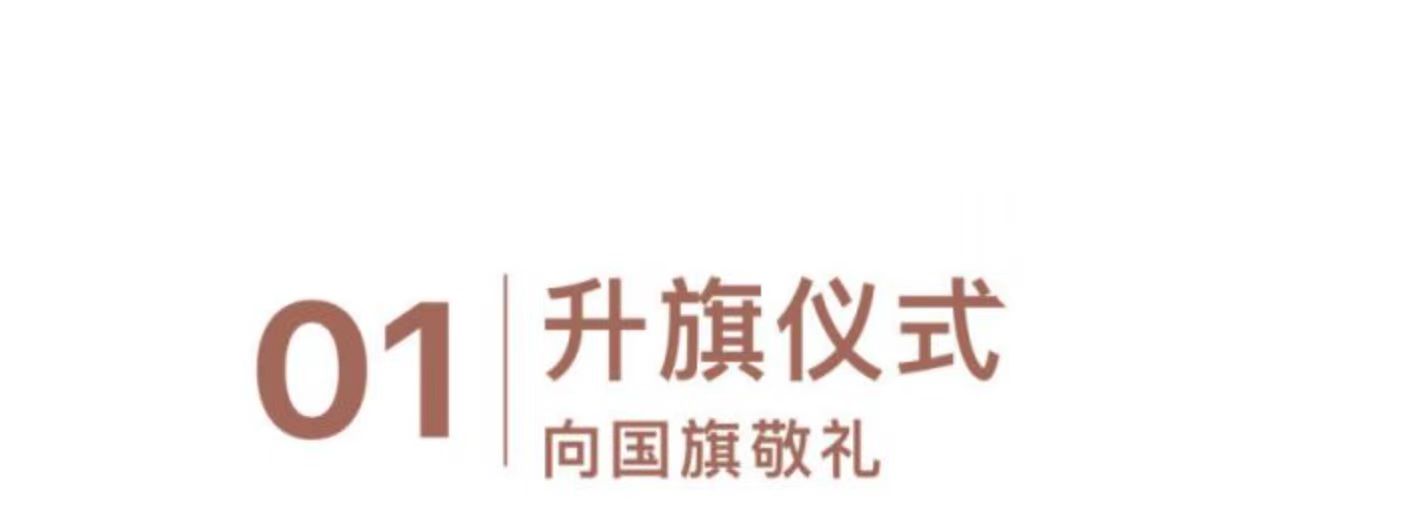 01 升旗仪式

向国旗敬礼